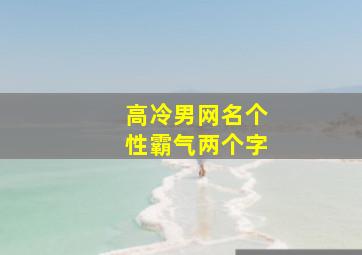 高冷男网名个性霸气两个字